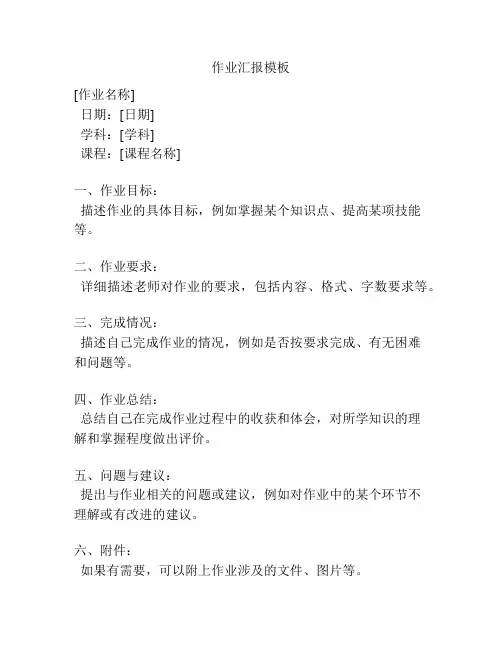 作业汇报模板

[作业名称]
日期：[日期]
学科：[学科]
课程：[课程名称]

一、作业目标：
描述作业的具体目标，例如掌握某个知识点、提高某项技能等。

二、作业要求：
详细描述老师对作业的要求，包括内容、格式、字数要求等。

三、完成情况：
描述自己完成作业的情况，例如是否按要求完成、有无困难和问题等。

四、作业总结：
总结自己在完成作业过程中的收获和体会，对所学知识的理解和掌握程度做出评价。

五、问题与建议：
提出与作业相关的问题或建议，例如对作业中的某个环节不理解或有改进的建议。

六、附件：
如果有需要，可以附上作业涉及的文件、图片等。